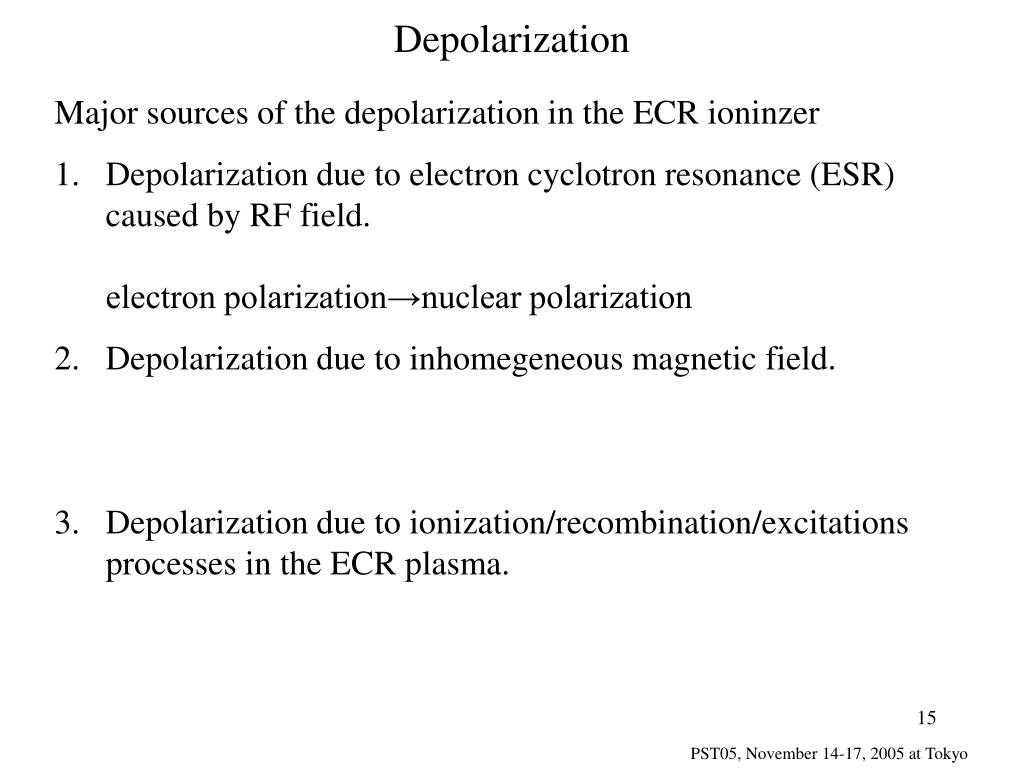 Depolarization

Major sources of the depolarization in the ECR ioninzer

1. Depolarization due to electron cyclotron resonance (ESR) caused by RF field.

electron polarization→nuclear polarization

2. Depolarization due to inhomegeneous magnetic field.

3. Depolarization due to ionization/recombination/excitations processes in the ECR plasma.

15

PST05, November 14-17, 2005 at Tokyo